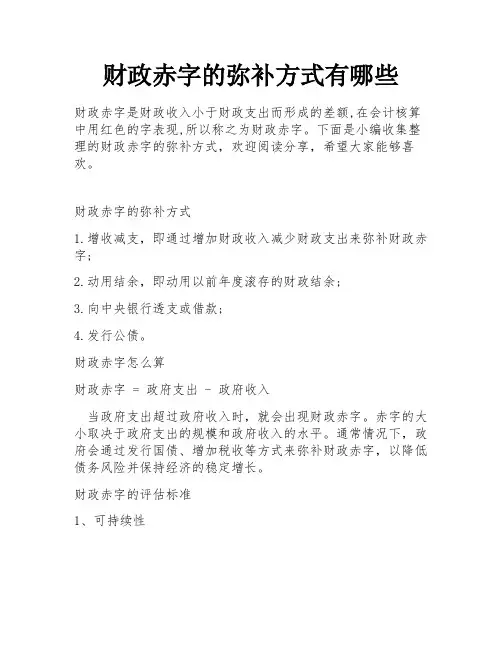 财政赤字的弥补方式有哪些

财政赤字是财政收入小于财政支出而形成的差额,在会计核算中用红色的字表现,所以称之为财政赤字。下面是小编收集整理的财政赤字的弥补方式，欢迎阅读分享，希望大家能够喜欢。

财政赤字的弥补方式

1.增收减支，即通过增加财政收入减少财政支出来弥补财政赤字;

2.动用结余，即动用以前年度滚存的财政结余;

3.向中央银行透支或借款;

4.发行公债。

财政赤字怎么算

财政赤字 = 政府支出 - 政府收入

当政府支出超过政府收入时，就会出现财政赤字。赤字的大小取决于政府支出的规模和政府收入的水平。通常情况下，政府会通过发行国债、增加税收等方式来弥补财政赤字，以降低债务风险并保持经济的稳定增长。

财政赤字的评估标准

1、可持续性